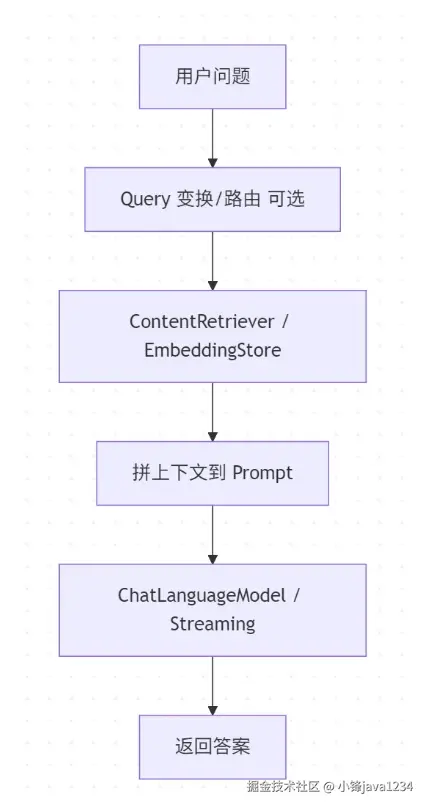 用户问题

Query 变换/路由 可选

ContentRetriever / EmbeddingStore

拼上下文到 Prompt

ChatLanguageModel / Streaming

返回答案

掘金技术社区 @ 小锋java1234